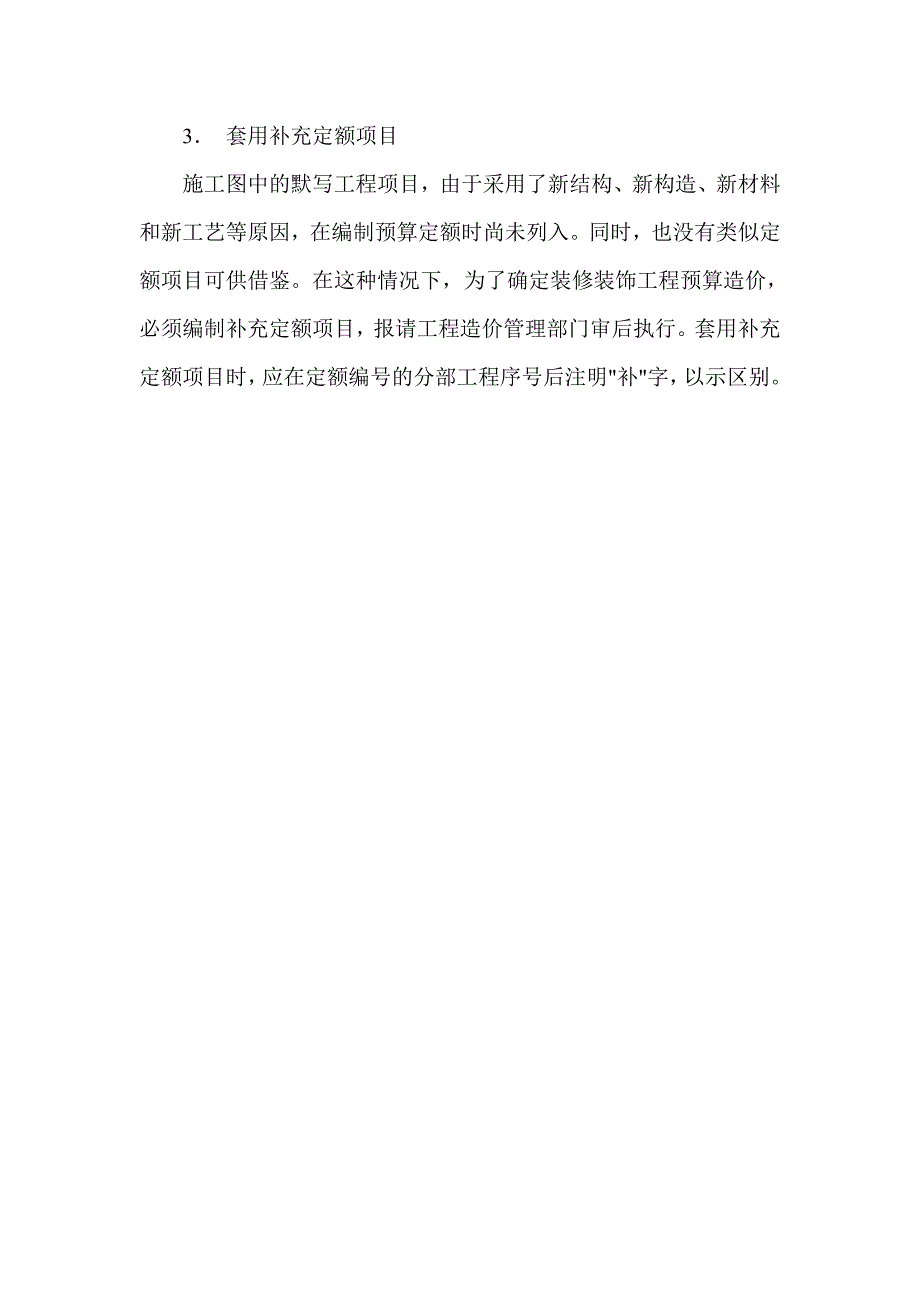 3． 套用补充定额项目

施工图中的默写工程项目，由于采用了新结构、新构造、新材料和新工艺等原因，在编制预算定额时尚未列入。同时，也没有类似定额项目可供借鉴。在这种情况下，为了确定装修装饰工程预算造价，必须编制补充定额项目，报请工程造价管理部门审后执行。套用补充定额项目时，应在定额编号的分部工程序号后注明"补"字，以示区别。